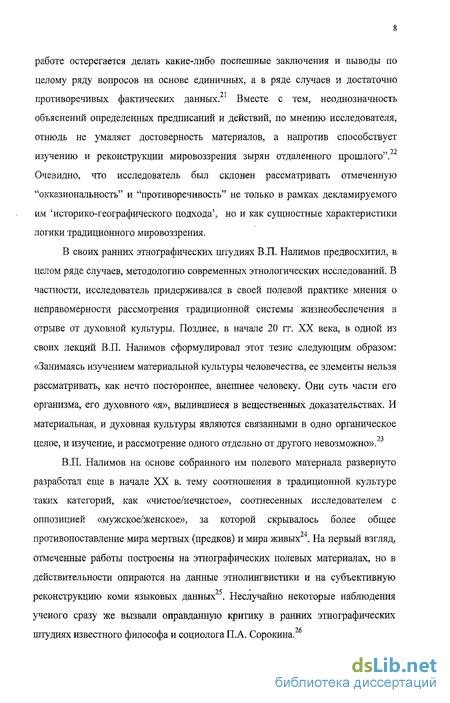 8

работе остерегается делать какие-либо поспешные заключения и выводы по целому ряду вопросов на основе единичных, а в ряде случаев и достаточно противоречивых фактических данных.$^{21}$ Вместе с тем, неоднозначность объяснений определенных предписаний и действий, по мнению исследователя, отнюдь не умаляет достоверность материалов, а напротив способствует изучению и реконструкции мировоззрения зырян отдаленного прошлого".$^{22}$ Очевидно, что исследователь был склонен рассматривать отмеченную "окказиональность" и "противоречивость" не только в рамках декламируемого им 'историко-географического подхода', но и как сущностные характеристики логики традиционного мировоззрения.

В своих ранних этнографических штудиях В.П. Налимов предвосхитил, в целом ряде случаев, методологию современных этнологических исследований. В частности, исследователь придерживался в своей полевой практике мнения о неправомерности рассмотрения традиционной системы жизнеобеспечения в отрыве от духовной культуры. Позднее, в начале 20 гг. XX века, в одной из своих лекций В.П. Налимов сформулировал этот тезис следующим образом: «Занимаясь изучением материальной культуры человечества, ее элементы нельзя рассматривать, как нечто постороннее, внешнее человеку. Они суть части его организма, его духовного «я», вылившиеся в вещественных доказательствах. И материальная, и духовная культуры являются связанными в одно органическое целое, и изучение, и рассмотрение одного отдельно от другого невозможно».$^{23}$

В.П. Налимов на основе собранного им полевого материала развернуто разработал еще в начале XX в. тему соотношения в традиционной культуре таких категорий, как «чистое/нечистое», соотнесенных исследователем с оппозицией «мужское/женское», за которой скрывалось более общее противопоставление мира мертвых (предков) и мира живых$^{24}$. На первый взгляд, отмеченные работы построены на этнографических полевых материалах, но в действительности опираются на данные этнолингвистики и на субъективную реконструкцию коми языковых данных$^{25}$. Неслучайно некоторые наблюдения ученого сразу же вызвали оправданную критику в ранних этнографических штудиях известного философа и социолога П.А. Сорокина.$^{26}$

dsLib.net
библиотека диссертаций